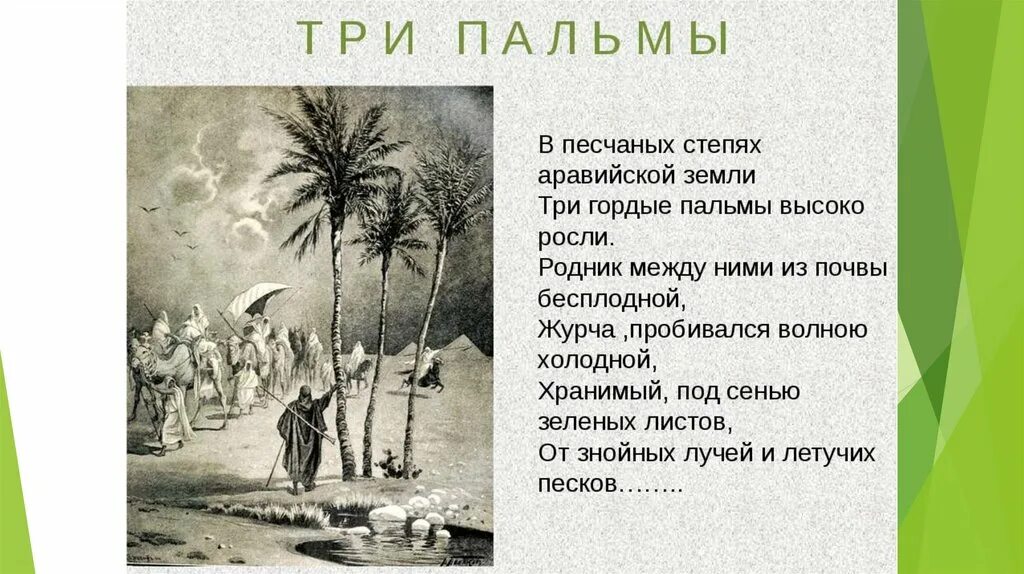 ТРИ ПАЛЬМЫ

В песчаных степях аравийской земли
Три гордые пальмы высоко росли.
Родник между ними из почвы бесплодной,
Журча ,пробивался волною холодной,
Хранимый, под сенью зеленых листов,
От знойных лучей и летучих песков……..